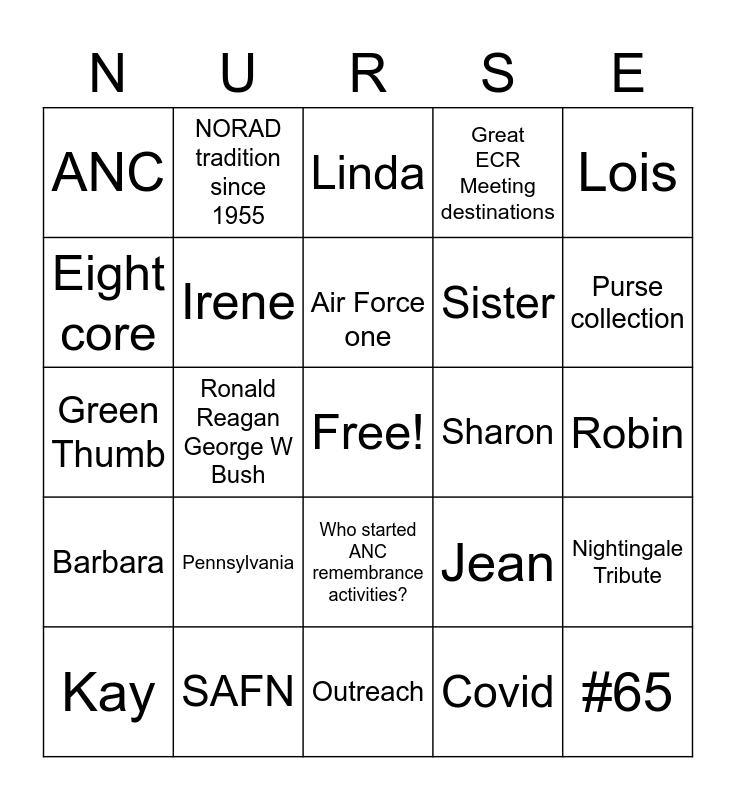 | N | U | R | S | E |
|---|---|---|---|---|
| ANC | NORAD tradition since 1955 | Linda | Great ECR Meeting destinations | Lois |
| Eight core | Irene | Air Force one | Sister | Purse collection |
| Green Thumb | Ronald Reagan George W Bush | Free! | Sharon | Robin |
| Barbara | Pennsylvania | Who started ANC remembrance activities? | Jean | Nightingale Tribute |
| Kay | SAFN | Outreach | Covid | #65 |